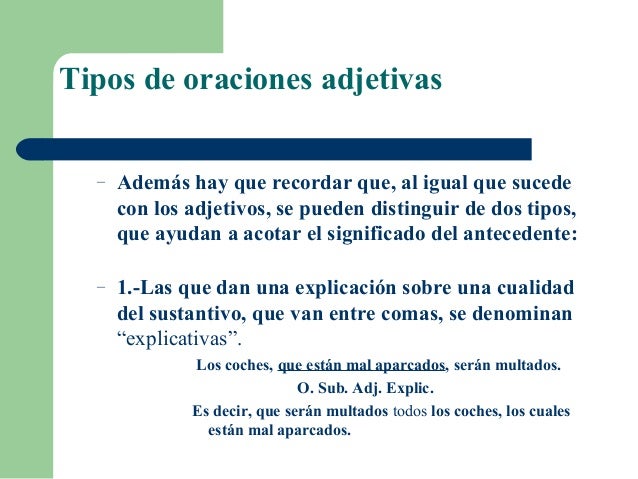 Tipos de oraciones adjetivas

– Además hay que recordar que, al igual que sucede con los adjetivos, se pueden distinguir de dos tipos, que ayudan a acotar el significado del antecedente:

– 1.-Las que dan una explicación sobre una cualidad del sustantivo, que van entre comas, se denominan “explicativas”.

Los coches, que están mal aparcados, serán multados.

O. Sub. Adj. Explic.

Es decir, que serán multados todos los coches, los cuales están mal aparcados.